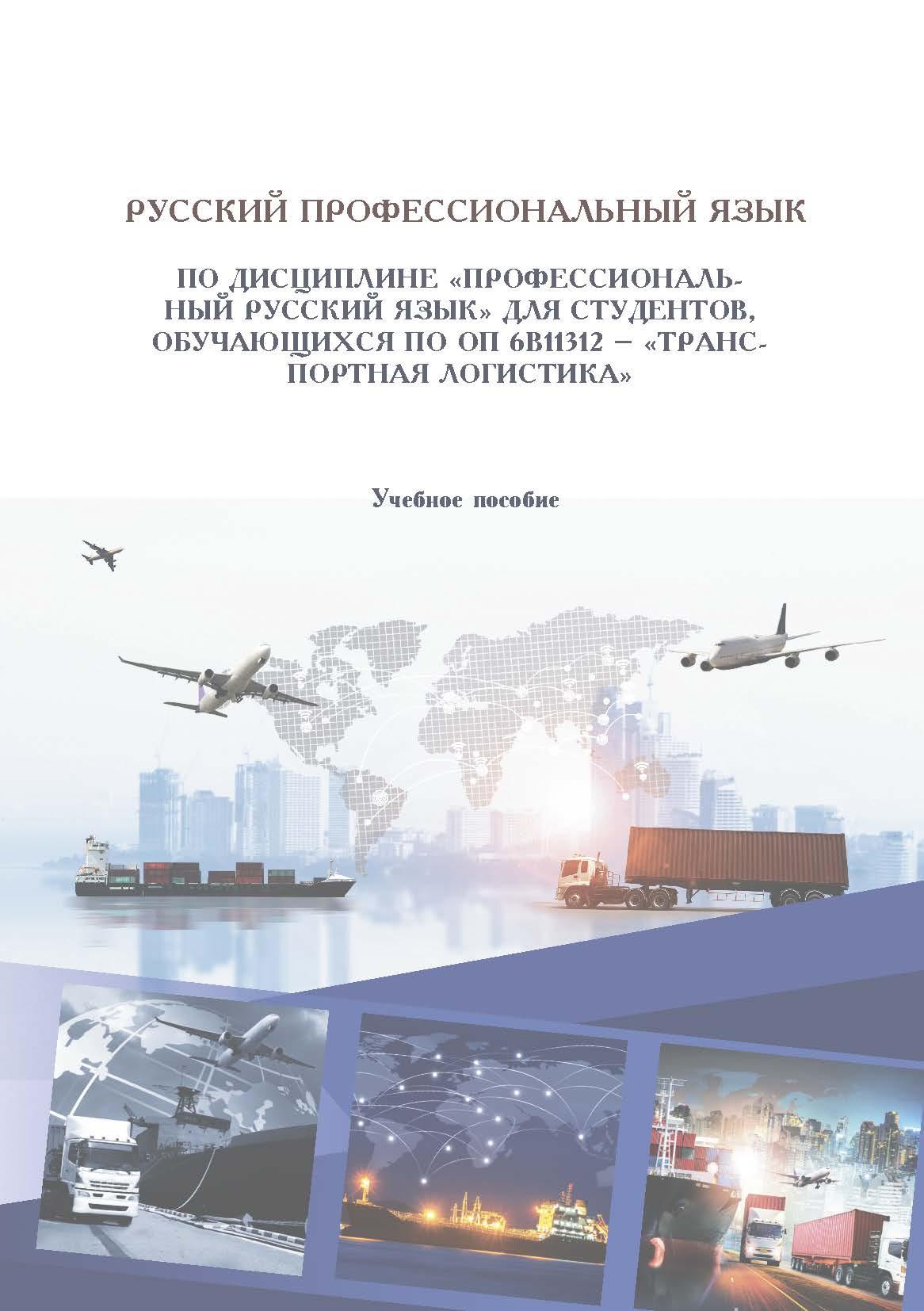 РУССКИЙ ПРОФЕССИОНАЛЬНЫЙ ЯЗЫК

ПО ДИСЦИПЛИНЕ «ПРОФЕССИОНАЛЬНЫЙ РУССКИЙ ЯЗЫК» ДЛЯ СТУДЕНТОВ, ОБУЧАЮЩИХСЯ ПО ОП 6В11312 – «ТРАНСПОРТНАЯ ЛОГИСТИКА»

Учебное пособие